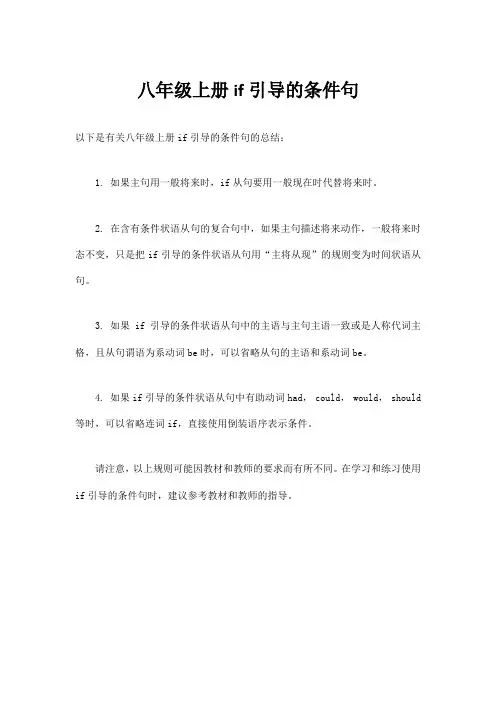 八年级上册 if 引导的条件句

以下是有关八年级上册 if 引导的条件句的总结：

1. 如果主句用一般将来时，if 从句要用一般现在时代替将来时。

2. 在含有条件状语从句的复合句中，如果主句描述将来动作，一般将来时态不变，只是把 if 引导的条件状语从句用“主将从现”的规则变为时间状语从句。

3. 如果 if 引导的条件状语从句中的主语与主句主语一致或是人称代词主格，且从句谓语为系动词 be 时，可以省略从句的主语和系动词 be。

4. 如果 if 引导的条件状语从句中有助动词 had, could, would, should 等时，可以省略连词 if，直接使用倒装语序表示条件。

请注意，以上规则可能因教材和教师的要求而有所不同。在学习和练习使用 if 引导的条件句时，建议参考教材和教师的指导。